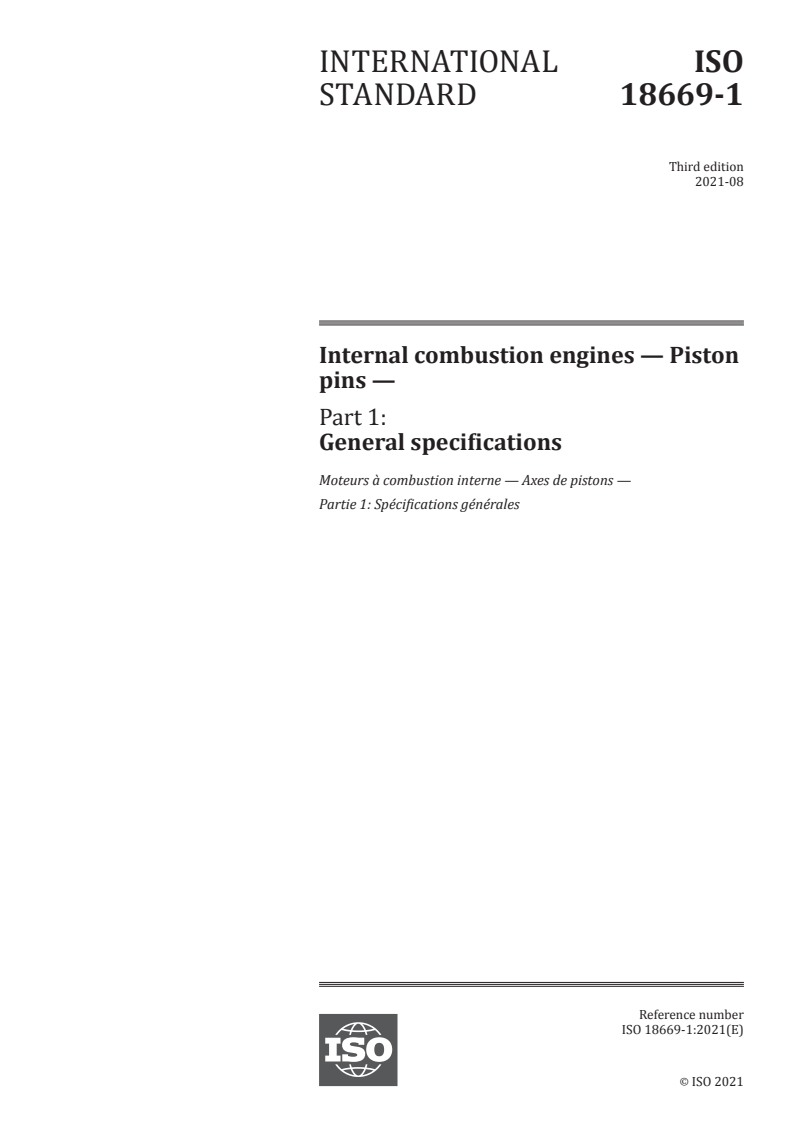 INTERNATIONAL STANDARD

ISO 18669-1

Third edition
2021-08

Internal combustion engines — Piston pins —

Part 1:
General specifications

Moteurs à combustion interne — Axes de pistons —
Partie 1: Spécifications générales

ISO

Reference number
ISO 18669-1:2021(E)

© ISO 2021